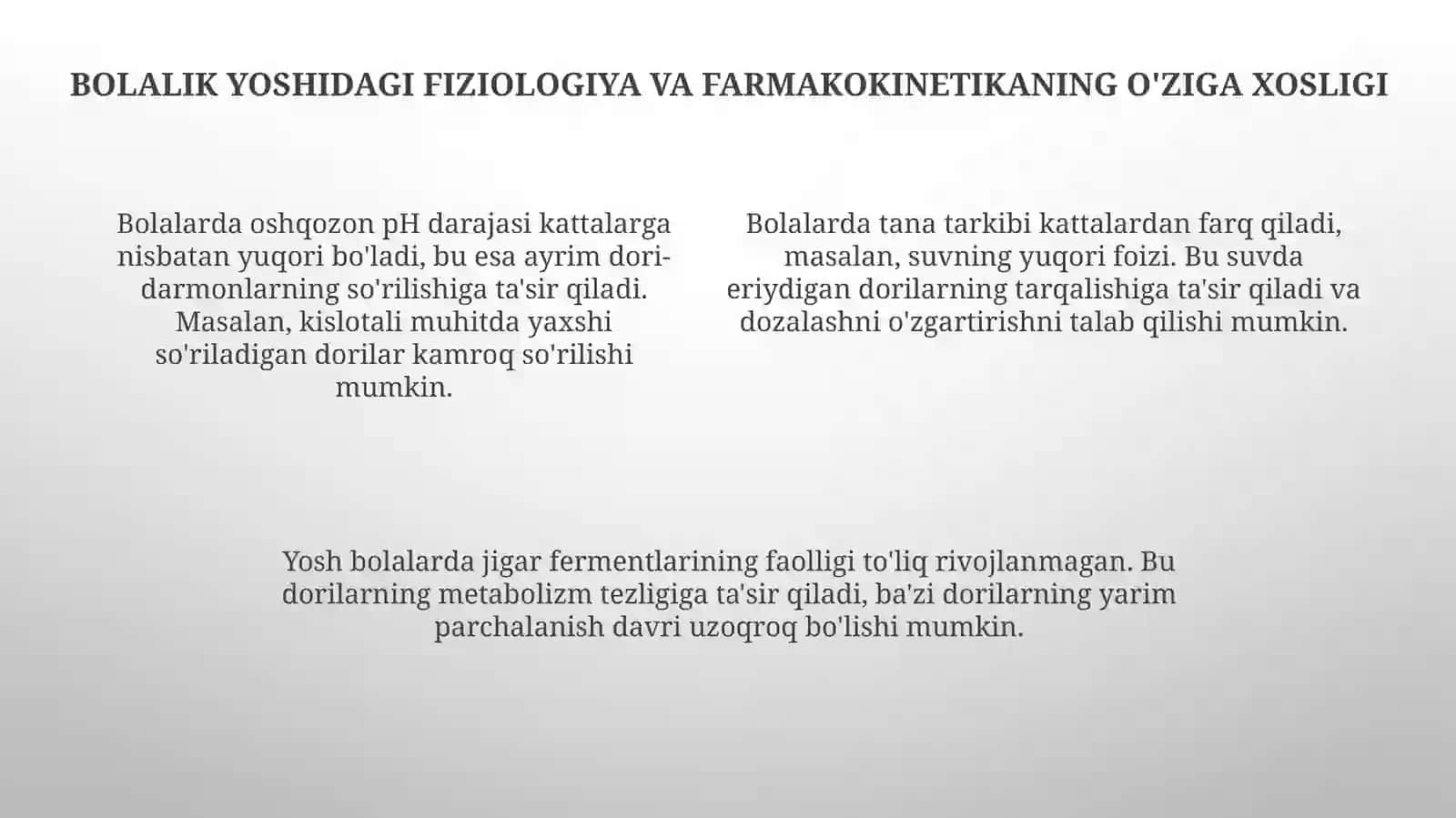 BOLALIK YOSHIDAGI FIZIOLOGIYA VA FARMAKOKINETIKANING O'ZIGA XOSLIGI

Bolalarda oshqozon pH darajasi kattalarga nisbatan yuqori bo'ladi, bu esa ayrim dori-darmonlarning so'rilishiga ta'sir qiladi. Masalan, kislotali muhitda yaxshi so'riladigan dorilar kamroq so'rilishi mumkin.

Bolalarda tana tarkibi kattalardan farq qiladi, masalan, suvning yuqori foizi. Bu suvda eriydigan dorilarning tarqalishiga ta'sir qiladi va dozalashni o'zgartirishni talab qilishi mumkin.

Yosh bolalarda jigar fermentlarining faolligi to'liq rivojlanmagan. Bu dorilarning metabolizm tezligiga ta'sir qiladi, ba'zi dorilarning yarim parchalanish davri uzoqroq bo'lishi mumkin.